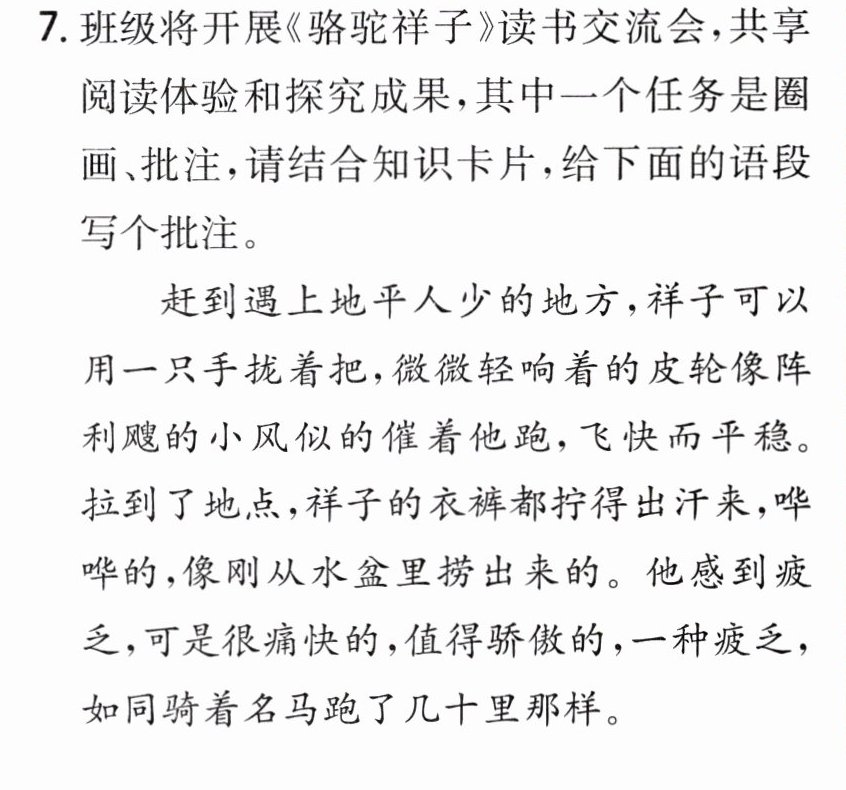 7.班级将开展《骆驼祥子》读书交流会,共享阅读体验和探究成果,其中一个任务是圈画、批注,请结合知识卡片,给下面的语段写个批注。

赶到遇上地平人少的地方,祥子可以用一只手拢着把,微微轻响着的皮轮像阵利飕的小风似的催着他跑,飞快而平稳。拉到了地点,祥子的衣裤都拧得出汗来,哗哗的,像刚从水盆里捞出来的。他感到疲乏,可是很痛快的,值得骄傲的,一种疲乏,如同骑着名马跑了几十里那样。